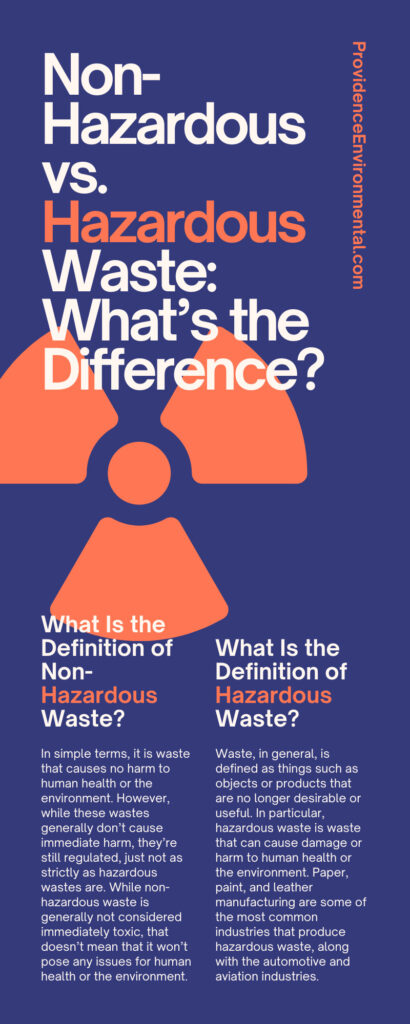 Non-Hazardous vs. Hazardous Waste: What's the Difference?

ProvidenceEnvironmental.com

What Is the Definition of Non-Hazardous Waste?

In simple terms, it is waste that causes no harm to human health or the environment. However, while these wastes generally don't cause immediate harm, they're still regulated, just not as strictly as hazardous wastes are. While non-hazardous waste is generally not considered immediately toxic, that doesn't mean that it won't pose any issues for human health or the environment.

What Is the Definition of Hazardous Waste?

Waste, in general, is defined as things such as objects or products that are no longer desirable or useful. In particular, hazardous waste is waste that can cause damage or harm to human health or the environment. Paper, paint, and leather manufacturing are some of the most common industries that produce hazardous waste, along with the automotive and aviation industries.